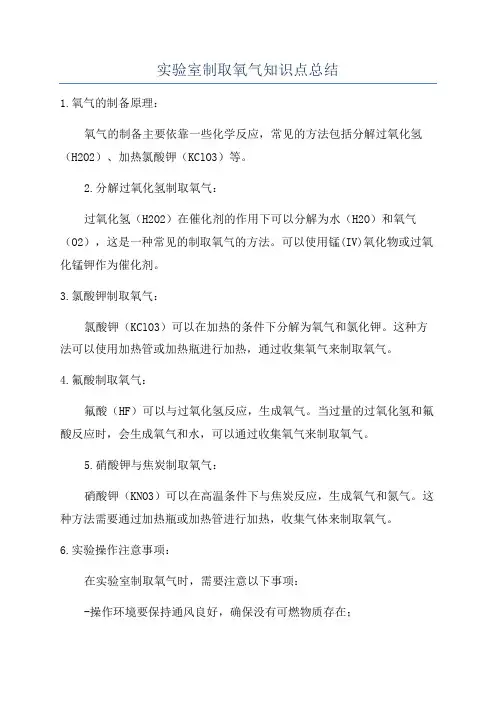 实验室制取氧气知识点总结

1.氧气的制备原理：

氧气的制备主要依靠一些化学反应，常见的方法包括分解过氧化氢（H2O2）、加热氯酸钾（KClO3）等。

2.分解过氧化氢制取氧气：

过氧化氢（H2O2）在催化剂的作用下可以分解为水（H2O）和氧气（O2），这是一种常见的制取氧气的方法。可以使用锰(IV)氧化物或过氧化锰钾作为催化剂。

3.氯酸钾制取氧气：

氯酸钾（KClO3）可以在加热的条件下分解为氧气和氯化钾。这种方法可以使用加热管或加热瓶进行加热，通过收集氧气来制取氧气。

4.氟酸制取氧气：

氟酸（HF）可以与过氧化氢反应，生成氧气。当过量的过氧化氢和氟酸反应时，会生成氧气和水，可以通过收集氧气来制取氧气。

5.硝酸钾与焦炭制取氧气：

硝酸钾（KNO3）可以在高温条件下与焦炭反应，生成氧气和氮气。这种方法需要通过加热瓶或加热管进行加热，收集气体来制取氧气。

6.实验操作注意事项：

在实验室制取氧气时，需要注意以下事项：

-操作环境要保持通风良好，确保没有可燃物质存在；